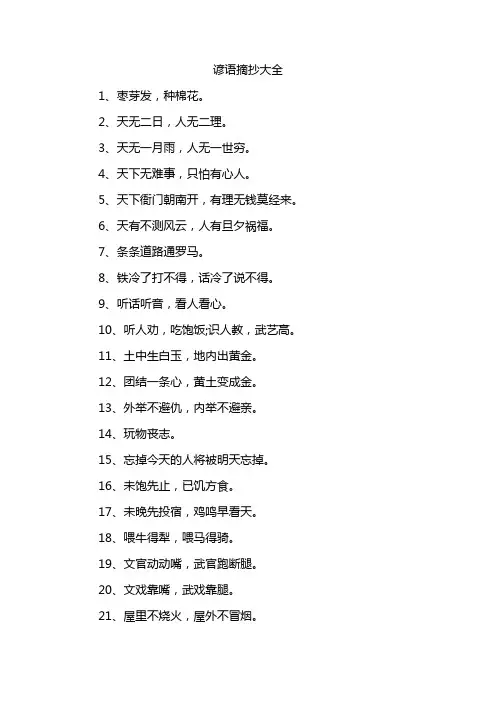 谚语摘抄大全

1、枣芽发，种棉花。

2、天无二日，人无二理。

3、天无一月雨，人无一世穷。

4、天下无难事，只怕有心人。

5、天下衙门朝南开，有理无钱莫经来。

6、天有不测风云，人有旦夕祸福。

7、条条道路通罗马。

8、铁冷了打不得，话冷了说不得。

9、听话听音，看人看心。

10、听人劝，吃饱饭;识人教，武艺高。

11、土中生白玉，地内出黄金。

12、团结一条心，黄土变成金。

13、外举不避仇，内举不避亲。

14、玩物丧志。

15、忘掉今天的人将被明天忘掉。

16、未饱先止，已饥方食。

17、未晚先投宿，鸡鸣早看天。

18、喂牛得犁，喂马得骑。

19、文官动动嘴，武官跑断腿。

20、文戏靠嘴，武戏靠腿。

21、屋里不烧火，屋外不冒烟。